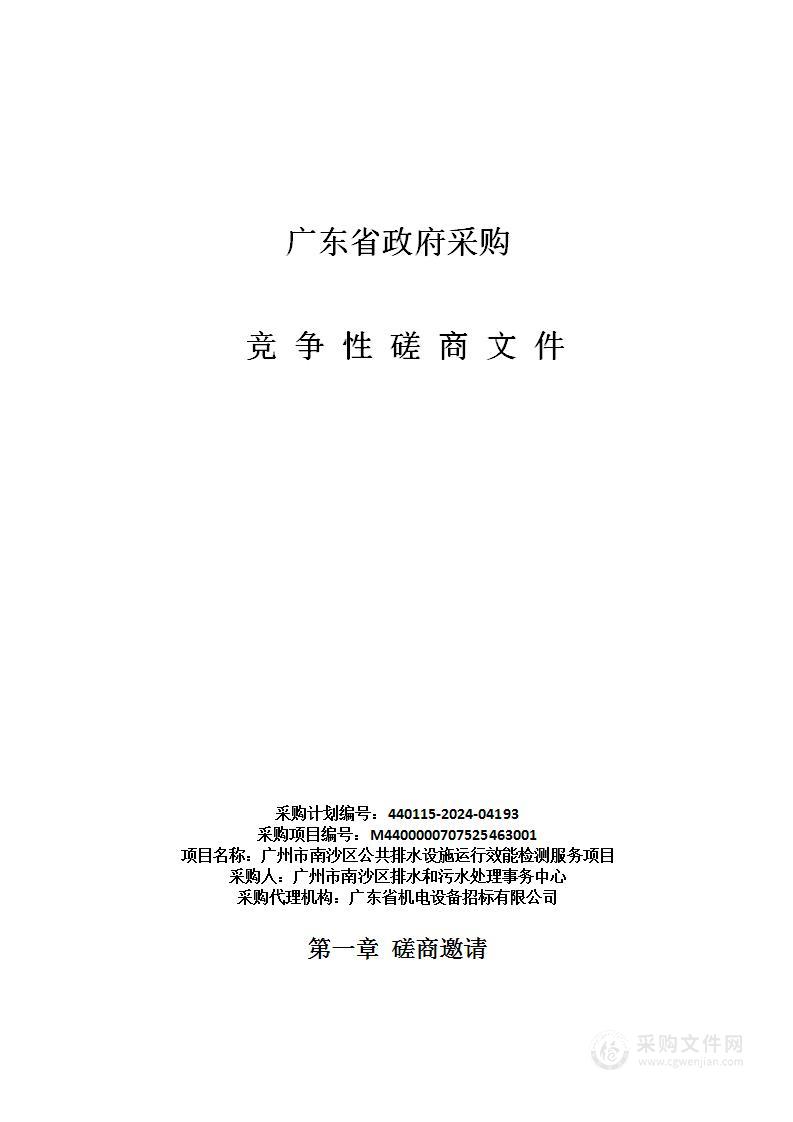 广东省政府采购

竞 争 性 磋 商 文 件

采购计划编号：440115-2024-04193
采购项目编号：M4400000707525463001
项目名称：广州市南沙区公共排水设施运行效能检测服务项目
采购人：广州市南沙区排水和污水处理事务中心
采购代理机构：广东省机电设备招标有限公司

第一章 磋商邀请

采购文件网
www.cgwenjian.com